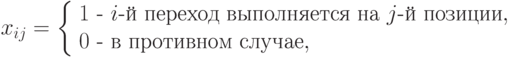 $x_{ij} = \begin{cases} 1 \text{ - } i\text{-й переход выполняется на } j\text{-й позиции,} \\ 0 \text{ - в противном случае,} \end{cases}$